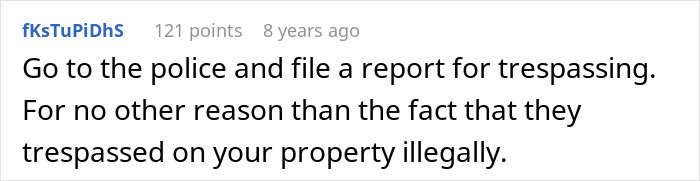 fKsTuPiDhS 121 points 8 years ago

Go to the police and file a report for trespassing. For no other reason than the fact that they trespassed on your property illegally.